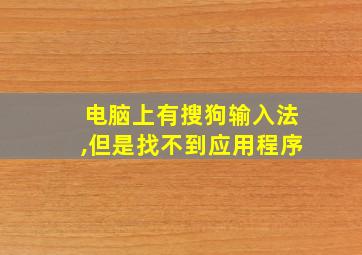 电脑上有搜狗输入法,但是找不到应用程序